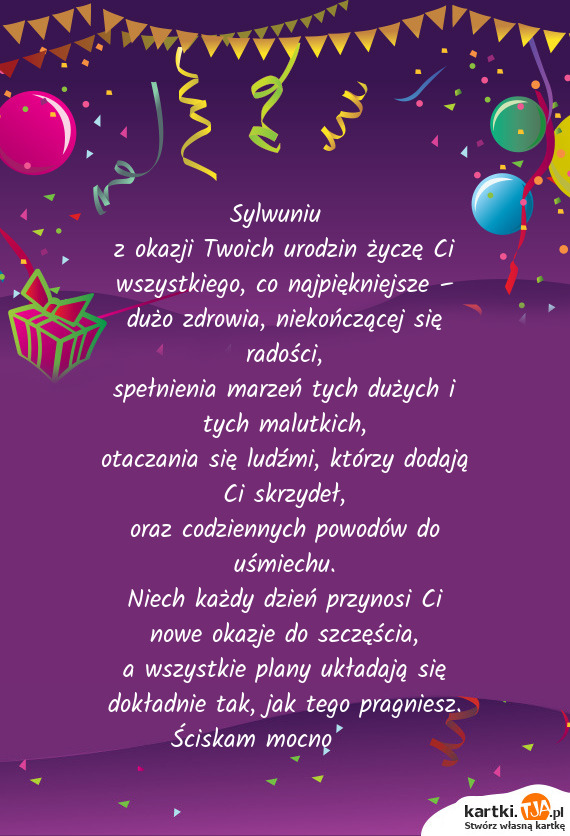 Sylwuniu
z okazji Twoich urodzin życzę Ci wszystkiego, co najpiękniejsze – dużo zdrowia, niekończącej się radości,
spełnienia marzeń tych dużych i tych malutkich,
otaczania się ludźmi, którzy dodają Ci skrzydeł,
oraz codziennych powodów do uśmiechu.
Niech każdy dzień przynosi Ci nowe okazje do szczęścia,
a wszystkie plany układają się dokładnie tak, jak tego pragniesz.
Ściskam mocno

kartki.TJA.pl
Stwórz własną kartkę